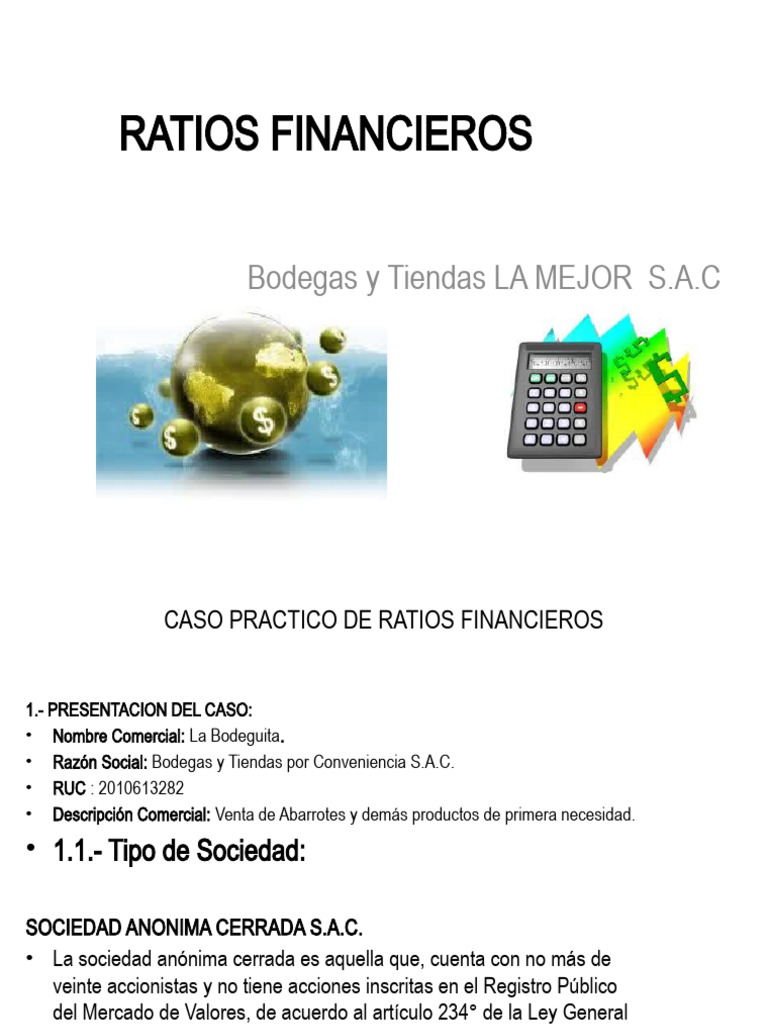 RATIOS FINANCIEROS

Bodegas y Tiendas LA MEJOR S.A.C

CASO PRACTICO DE RATIOS FINANCIEROS

1.- PRESENTACION DEL CASO:
• Nombre Comercial: La Bodeguita.
• Razón Social: Bodegas y Tiendas por Conveniencia S.A.C.
• RUC : 2010613282
• Descripción Comercial: Venta de Abarrotes y demás productos de primera necesidad.

• 1.1.- Tipo de Sociedad:

SOCIEDAD ANONIMA CERRADA S.A.C.
• La sociedad anónima cerrada es aquella que, cuenta con no más de veinte accionistas y no tiene acciones inscritas en el Registro Público del Mercado de Valores, de acuerdo al artículo 234° de la Ley General